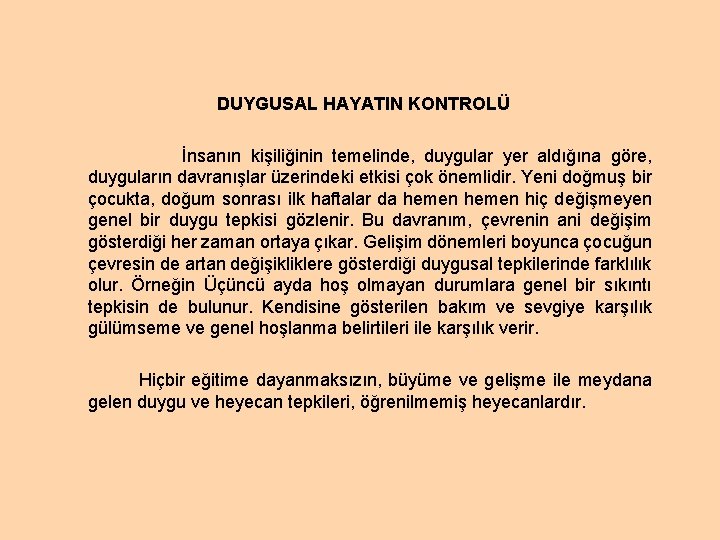 DUYGUSAL HAYATIN KONTROLÜ

İnsanın kişiliğinin temelinde, duygular yer aldığına göre, duyguların davranışlar üzerindeki etkisi çok önemlidir. Yeni doğmuş bir çocukta, doğum sonrası ilk haftalar da hemen hemen hiç değişmeyen genel bir duygu tepkisi gözlenir. Bu davranım, çevrenin ani değişim gösterdiği her zaman ortaya çıkar. Gelişim dönemleri boyunca çocuğun çevresin de artan değişikliklere gösterdiği duygusal tepkilerinde farklılık olur. Örneğin Üçüncü ayda hoş olmayan durumlara genel bir sıkıntı tepkisin de bulunur. Kendisine gösterilen bakım ve sevgiye karşılık gülümseme ve genel hoşlanma belirtileri ile karşılık verir.

Hiçbir eğitime dayanmaksızın, büyüme ve gelişme ile meydana gelen duygu ve heyecan tepkileri, öğrenilmemiş heyecanlardır.